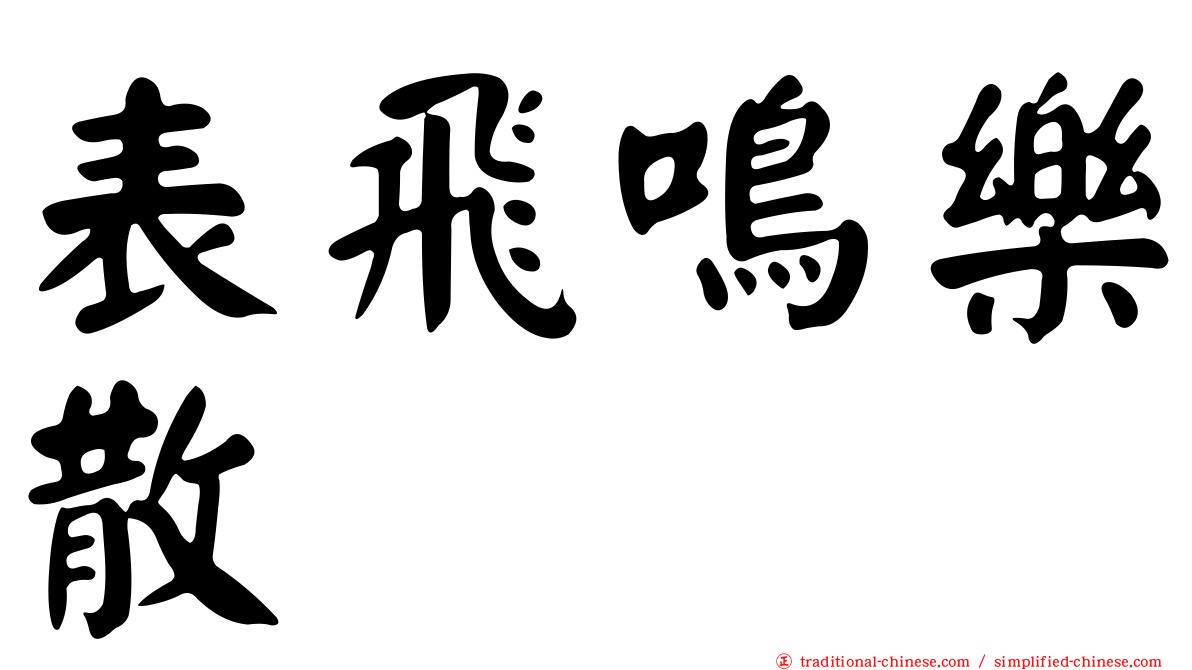 表飛鳴樂散

㊣ traditional-chinese.com / simplified-chinese.com